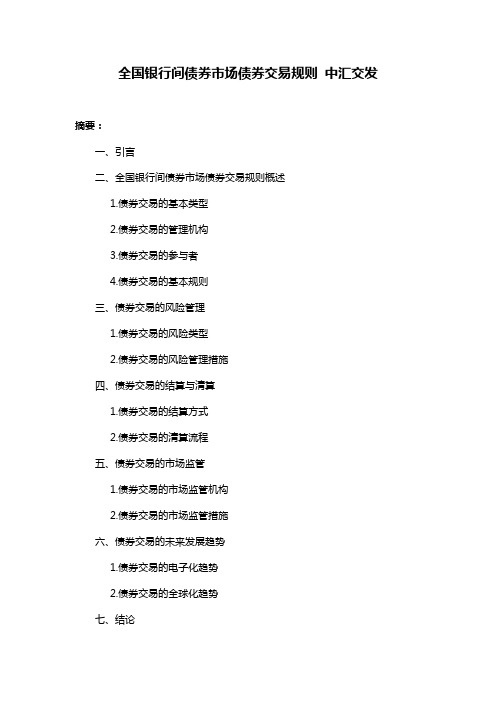 全国银行间债券市场债券交易规则 中汇交发

摘要：

一、引言

二、全国银行间债券市场债券交易规则概述

1.债券交易的基本类型

2.债券交易的管理机构

3.债券交易的参与者

4.债券交易的基本规则

三、债券交易的风险管理

1.债券交易的风险类型

2.债券交易的风险管理措施

四、债券交易的结算与清算

1.债券交易的结算方式

2.债券交易的清算流程

五、债券交易的市场监管

1.债券交易的市场监管机构

2.债券交易的市场监管措施

六、债券交易的未来发展趋势

1.债券交易的电子化趋势

2.债券交易的全球化趋势

七、结论